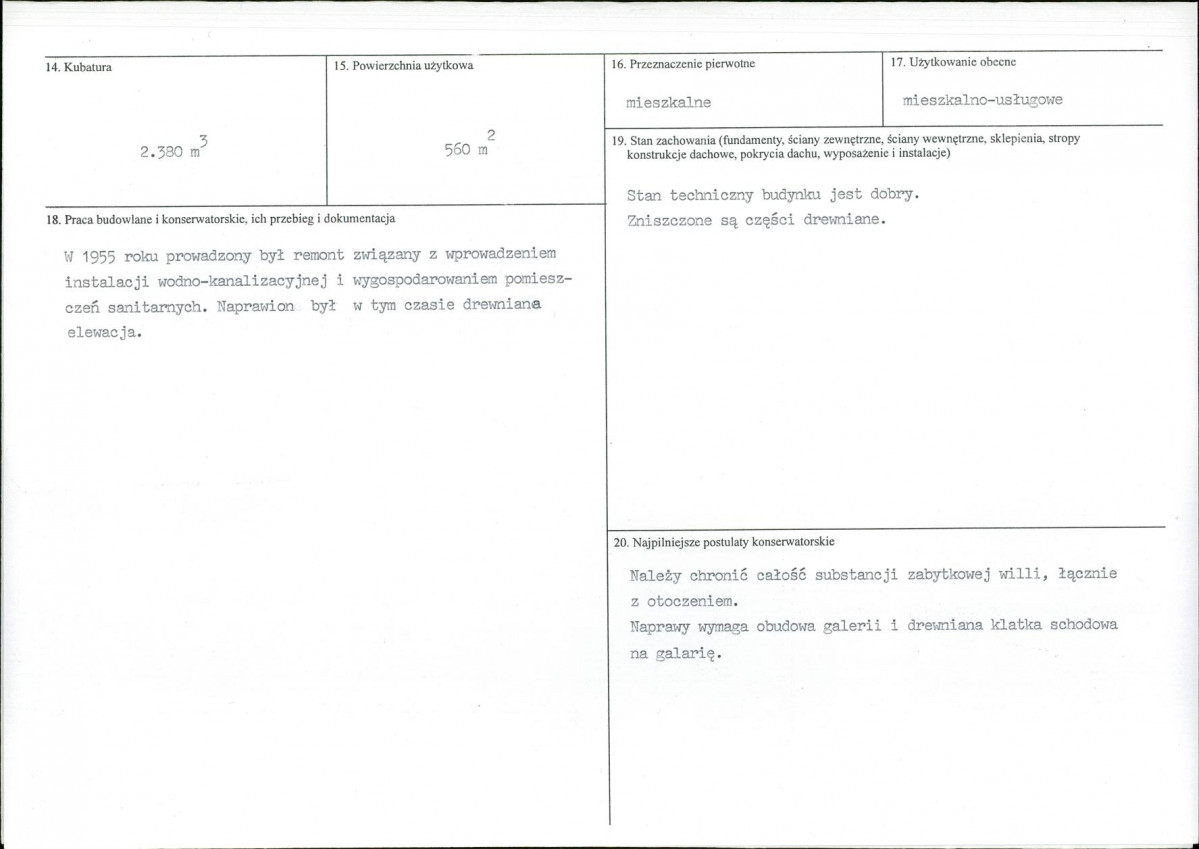 14. Kubatura

2.380 $m^3$

15. Powierzchnia użytkowa

560 $m^2$

18. Praca budowlane i konserwatorskie, ich przebieg i dokumentacja

W 1955 roku prowadzony był remont związany z wprowadzeniem instalacji wodno-kanalizacyjnej i wygospodarowaniem pomieszczeń sanitarnych. Naprawion był w tym czasie drewniana elewacja.

16. Przeznaczenie pierwotne

mieszkalne

17. Użytkowanie obecne

mieszkalno-usługowe

19. Stan zachowania (fundamenty, ściany zewnętrzne, ściany wewnętrzne, sklepienia, stropy konstrukcje dachowe, pokrycia dachu, wyposażenie i instalacje)

Stan techniczny budynku jest dobry.
Zniszczone są części drewniane.

20. Najpilniejsze postulaty konserwatorskie

Należy chronić całość substancji zabytkowej willi, łącznie z otoczeniem.
Naprawy wymaga obudowa galerii i drewniana klatka schodowa na galarię.